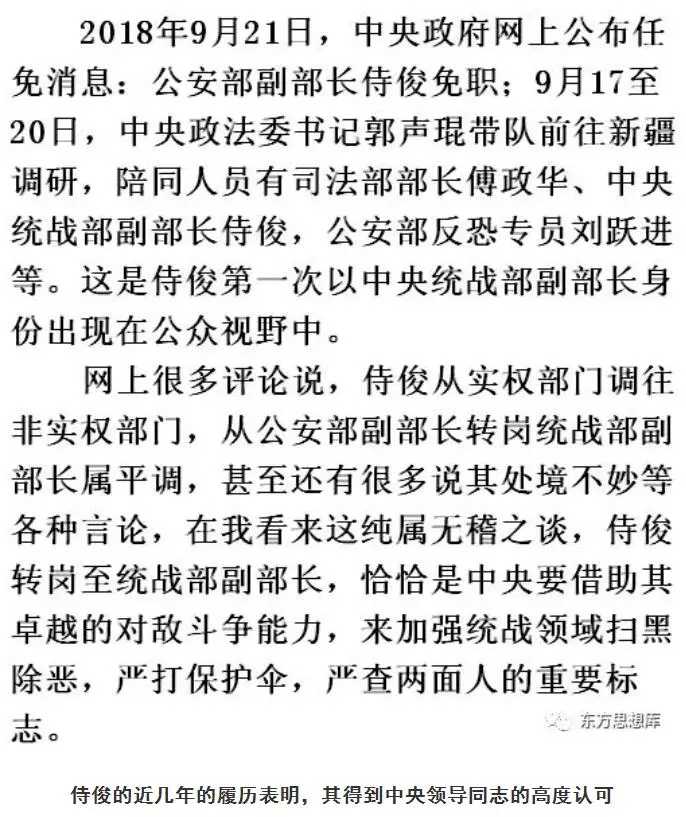 2018年9月21日，中央政府网上公布任免消息：公安部副部长侍俊免职；9月17至20日，中央政法委书记郭声琨带队前往新疆调研，陪同人员有司法部部长傅政华、中央统战部副部长侍俊，公安部反恐专员刘跃进等。这是侍俊第一次以中央统战部副部长身份出现在公众视野中。

网上很多评论说，侍俊从实权部门调往非实权部门，从公安部副部长转岗统战部副部长属平调，甚至还有很多说其处境不妙等各种言论，在我看来这纯属无稽之谈，侍俊转岗至统战部副部长，恰恰是中央要借助其卓越的对敌斗争能力，来加强统战领域扫黑除恶，严打保护伞，严查两面人的重要标志。

东方思想库

侍俊的近几年的履历表明，其得到中央领导同志的高度认可